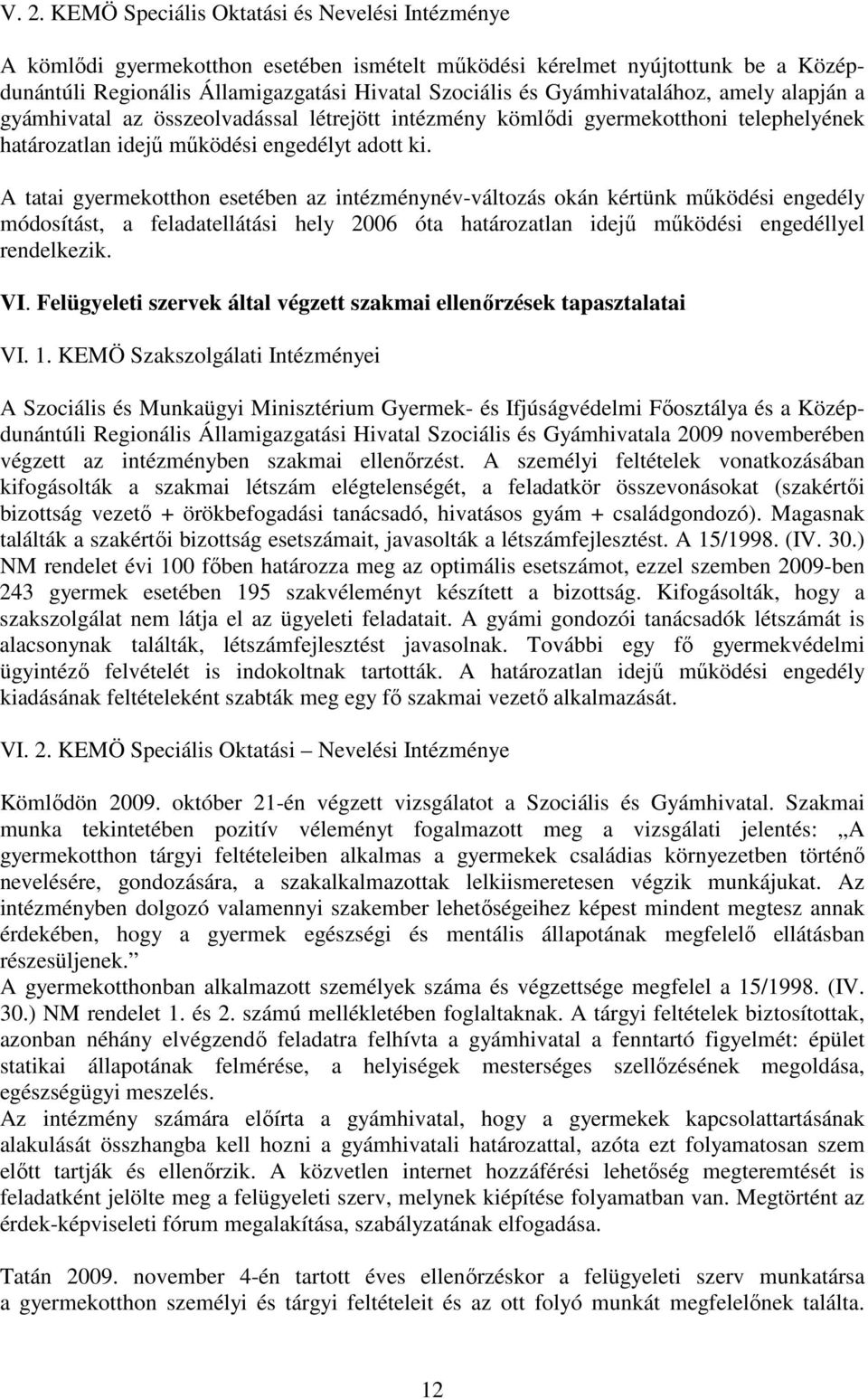 V. 2. KEMÖ Speciális Oktatási és Nevelési Intézménye

A kömlődi gyermekotthon esetében ismételt működési kérelmet nyújtottunk be a Középdunántúli Regionális Államigazgatási Hivatal Szociális és Gyámhivatalához, amely alapján a gyámhivatal az összeolvadással létrejött intézmény kömlődi gyermekotthoni telephelyének határozatlan idejű működési engedélyt adott ki.

A tatai gyermekotthon esetében az intézménynév-változás okán kértünk működési engedély módosítást, a feladatellátási hely 2006 óta határozatlan idejű működési engedéllyel rendelkezik.

VI. Felügyeleti szervek által végzett szakmai ellenőrzések tapasztalatai

VI. 1. KEMÖ Szakszolgálati Intézményei

A Szociális és Munkaügyi Minisztérium Gyermek- és Ifjúságvédelmi Főosztálya és a Középdunántúli Regionális Államigazgatási Hivatal Szociális és Gyámhivatala 2009 novemberében végzett az intézményben szakmai ellenőrzést. A személyi feltételek vonatkozásában kifogásolták a szakmai létszám elégtelenségét, a feladatkör összevonásokat (szakértői bizottság vezető + örökbefogadási tanácsadó, hivatásos gyám + családgondozó). Magasnak találták a szakértői bizottság esetszámait, javasolták a létszámfejlesztést. A 15/1998. (IV. 30.) NM rendelet évi 100 főben határozza meg az optimális esetszámot, ezzel szemben 2009-ben 243 gyermek esetében 195 szakvéleményt készített a bizottság. Kifogásolták, hogy a szakszolgálat nem látja el az ügyeleti feladatait. A gyámi gondozói tanácsadók létszámát is alacsonynak találták, létszámfejlesztést javasolnak. További egy fő gyermekvédelmi ügyintéző felvételét is indokoltnak tartották. A határozatlan idejű működési engedély kiadásának feltételeként szabták meg egy fő szakmai vezető alkalmazását.

VI. 2. KEMÖ Speciális Oktatási – Nevelési Intézménye

Kömlődön 2009. október 21-én végzett vizsgálatot a Szociális és Gyámhivatal. Szakmai munka tekintetében pozitív véleményt fogalmazott meg a vizsgálati jelentés: „A gyermekotthon tárgyi feltételeiben alkalmas a gyermekek családias környezetben történő nevelésére, gondozására, a szakalkalmazottak lelkiismeretesen végzik munkájukat. Az intézményben dolgozó valamennyi szakember lehetőségeihez képest mindent megtesz annak érdekében, hogy a gyermek egészségi és mentális állapotának megfelelő ellátásban részesüljenek.”
A gyermekotthonban alkalmazott személyek száma és végzettsége megfelel a 15/1998. (IV. 30.) NM rendelet 1. és 2. számú mellékletében foglaltaknak. A tárgyi feltételek biztosítottak, azonban néhány elvégzendő feladatra felhívta a gyámhivatal a fenntartó figyelmét: épület statikai állapotának felmérése, a helyiségek mesterséges szellőzésének megoldása, egészségügyi meszelés.
Az intézmény számára előírta a gyámhivatal, hogy a gyermekek kapcsolattartásának alakulását összhangba kell hozni a gyámhivatali határozattal, azóta ezt folyamatosan szem előtt tartják és ellenőrzik. A közvetlen internet hozzáférési lehetőség megteremtését is feladatként jelölte meg a felügyeleti szerv, melynek kiépítése folyamatban van. Megtörtént az érdek-képviseleti fórum megalakítása, szabályzatának elfogadása.

Tatán 2009. november 4-én tartott éves ellenőrzéskor a felügyeleti szerv munkatársa a gyermekotthon személyi és tárgyi feltételeit és az ott folyó munkát megfelelőnek találta.

12